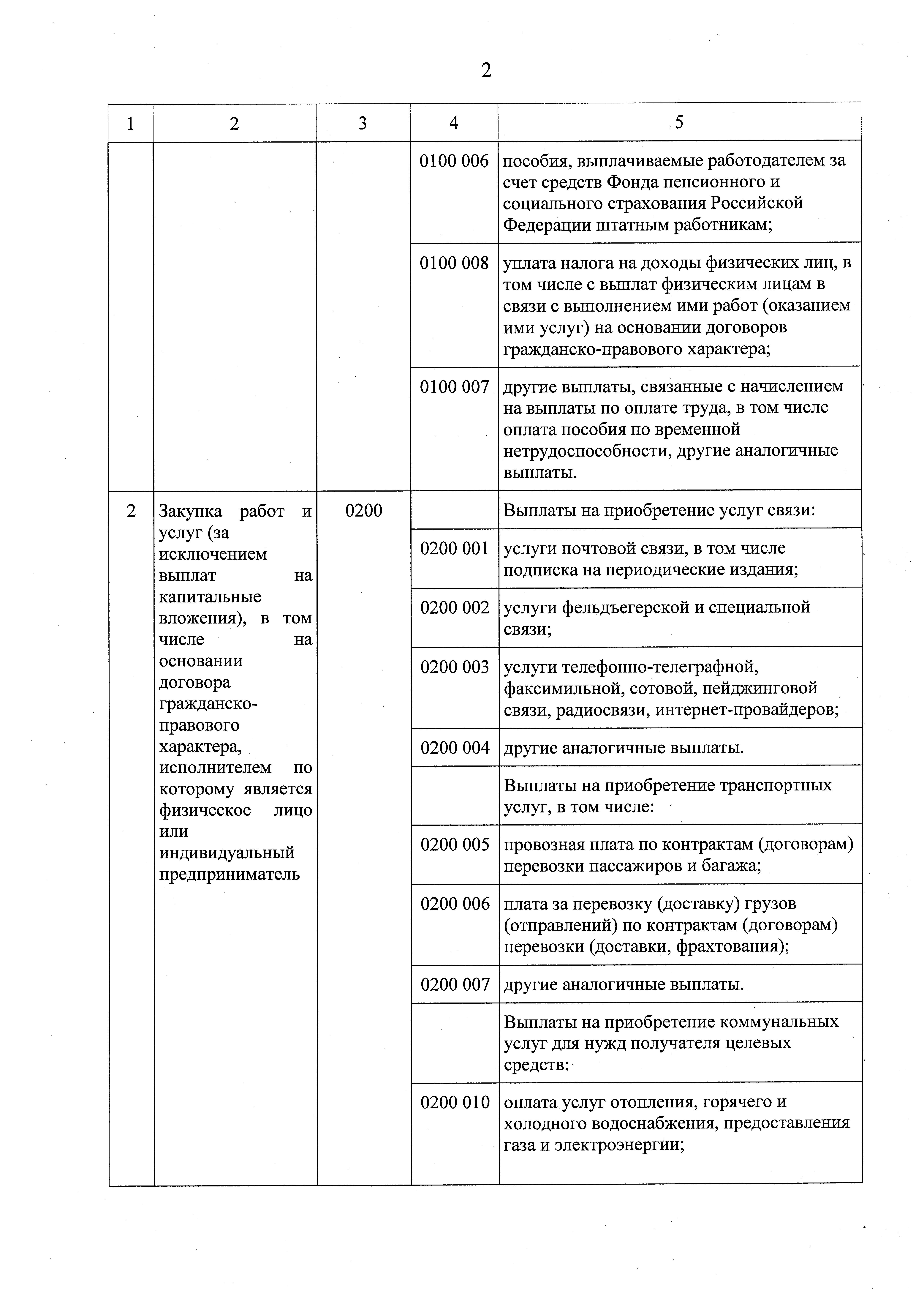 2

| 1 | 2 | 3 | 4 | 5 |
|---|---|---|---|---|
| | | | 0100 006 | пособия, выплачиваемые работодателем за счет средств Фонда пенсионного и социального страхования Российской Федерации штатным работникам; |
| | | | 0100 008 | уплата налога на доходы физических лиц, в том числе с выплат физическим лицам в связи с выполнением ими работ (оказанием ими услуг) на основании договоров гражданско-правового характера; |
| | | | 0100 007 | другие выплаты, связанные с начислением на выплаты по оплате труда, в том числе оплата пособия по временной нетрудоспособности, другие аналогичные выплаты. |
| 2 | Закупка работ и услуг (за исключением выплат на капитальные вложения), в том числе на основании договора гражданско-правового характера, исполнителем по которому является физическое лицо или индивидуальный предприниматель | 0200 | | Выплаты на приобретение услуг связи: |
| | | | 0200 001 | услуги почтовой связи, в том числе подписка на периодические издания; |
| | | | 0200 002 | услуги фельдъегерской и специальной связи; |
| | | | 0200 003 | услуги телефонно-телеграфной, факсимильной, сотовой, пейджинговой связи, радиосвязи, интернет-провайдеров; |
| | | | 0200 004 | другие аналогичные выплаты. |
| | | | | Выплаты на приобретение транспортных услуг, в том числе: |
| | | | 0200 005 | провозная плата по контрактам (договорам) перевозки пассажиров и багажа; |
| | | | 0200 006 | плата за перевозку (доставку) грузов (отправлений) по контрактам (договорам) перевозки (доставки, фрахтования); |
| | | | 0200 007 | другие аналогичные выплаты. |
| | | | | Выплаты на приобретение коммунальных услуг для нужд получателя целевых средств: |
| | | | 0200 010 | оплата услуг отопления, горячего и холодного водоснабжения, предоставления газа и электроэнергии; |